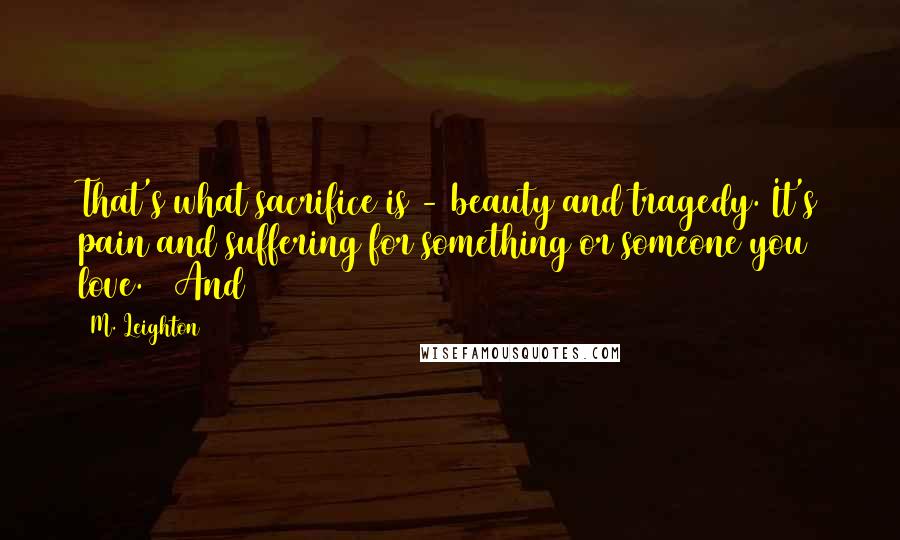 That's what sacrifice is - beauty and tragedy. It's pain and suffering for something or someone you love. And

M. Leighton

WISEFAMOUSQUOTES.COM